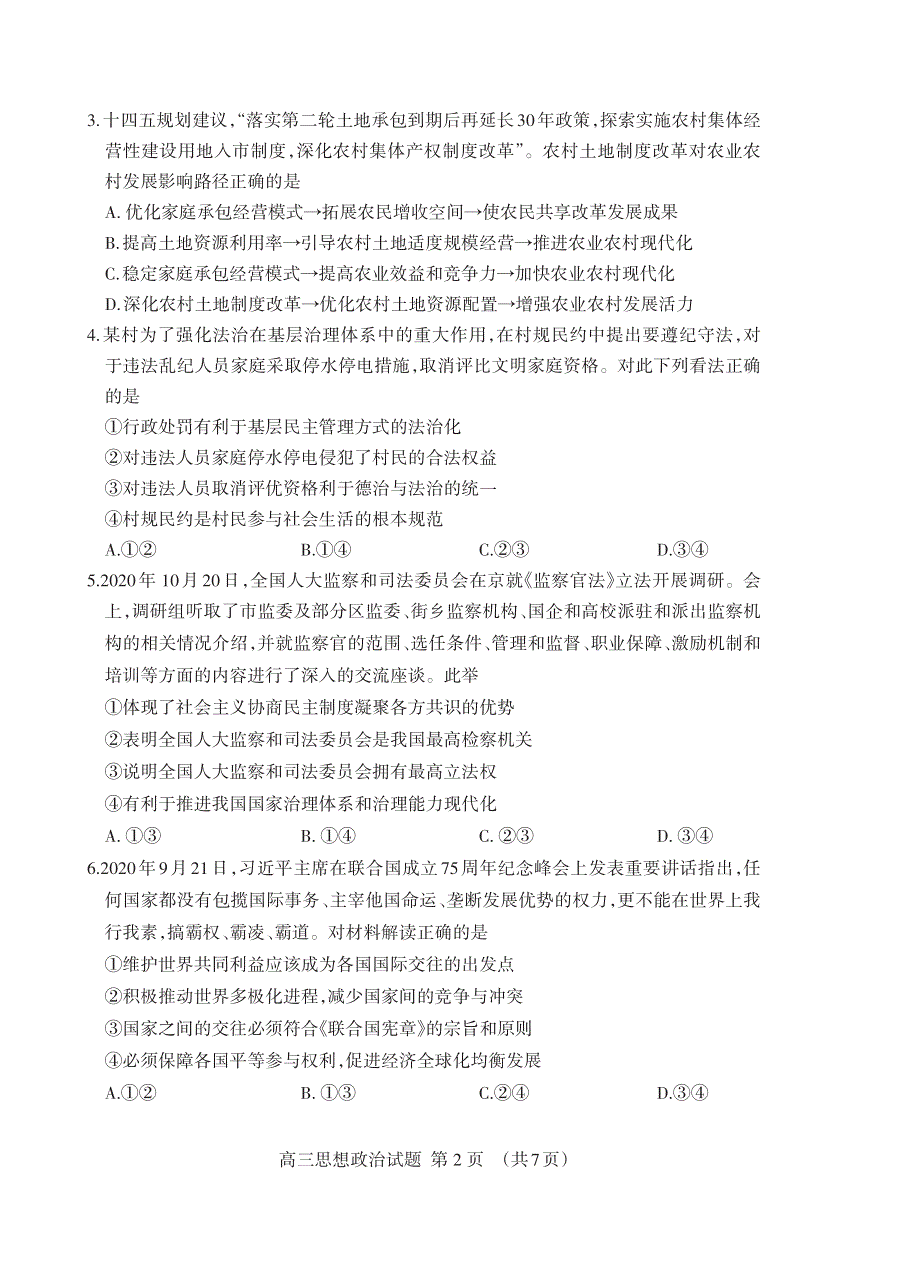 3.十四五规划建议,“落实第二轮土地承包到期后再延长30年政策,探索实施农村集体经营性建设用地入市制度,深化农村集体产权制度改革”。农村土地制度改革对农业农村发展影响路径正确的是

A. 优化家庭承包经营模式→拓展农民增收空间→使农民共享改革发展成果

B. 提高土地资源利用率→引导农村土地适度规模经营→推进农业农村现代化

C. 稳定家庭承包经营模式→提高农业效益和竞争力→加快农业农村现代化

D. 深化农村土地制度改革→优化农村土地资源配置→增强农业农村发展活力

4.某村为了强化法治在基层治理体系中的重大作用,在村规民约中提出要遵纪守法,对于违法乱纪人员家庭采取停水停电措施,取消评比文明家庭资格。对此下列看法正确的是

①行政处罚有利于基层民主管理方式的法治化

②对违法人员家庭停水停电侵犯了村民的合法权益

③对违法人员取消评优资格利于德治与法治的统一

④村规民约是村民参与社会生活的根本规范

A.①②　　B.①④　　C.②③　　D.③④

5.2020年10月20日,全国人大监察和司法委员会在京就《监察官法》立法开展调研。会上,调研组听取了市监委及部分区监委、街乡监察机构、国企和高校派驻和派出监察机构的相关情况介绍,并就监察官的范围、选任条件、管理和监督、职业保障、激励机制和培训等方面的内容进行了深入的交流座谈。此举

①体现了社会主义协商民主制度凝聚各方共识的优势

②表明全国人大监察和司法委员会是我国最高检察机关

③说明全国人大监察和司法委员会拥有最高立法权

④有利于推进我国国家治理体系和治理能力现代化

A. ①③　　B. ①④　　C. ②③　　D. ③④

6.2020年9月21日,习近平主席在联合国成立75周年纪念峰会上发表重要讲话指出,任何国家都没有包揽国际事务、主宰他国命运、垄断发展优势的权力,更不能在世界上我行我素,搞霸权、霸凌、霸道。对材料解读正确的是

①维护世界共同利益应该成为各国国际交往的出发点

②积极推动世界多极化进程,减少国家间的竞争与冲突

③国家之间的交往必须符合《联合国宪章》的宗旨和原则

④必须保障各国平等参与权利,促进经济全球化均衡发展

A.①②　　B. ①③　　C.②④　　D.③④

高三思想政治试题 第2页 (共7页)